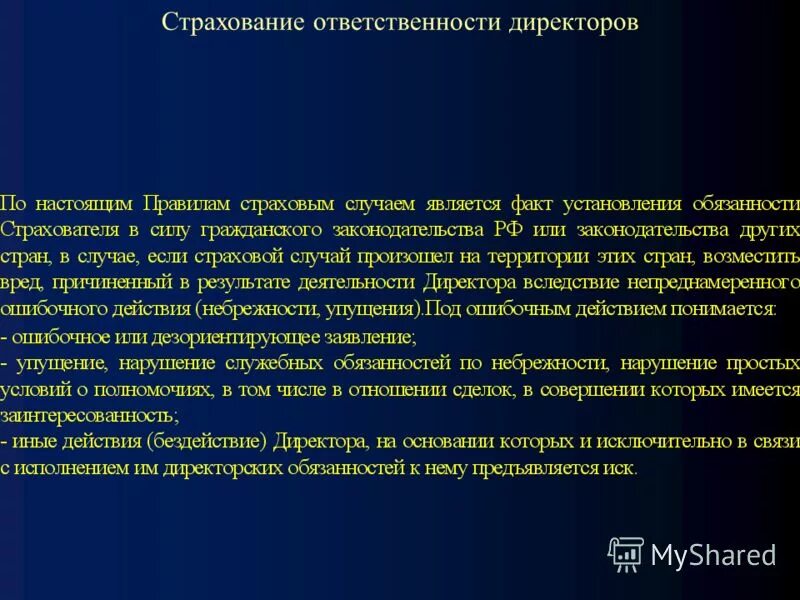 Страхование ответственности директоров

По настоящим Правилам страховым случаем является факт установления обязанности Страхователя в силу гражданского законодательства РФ или законодательства других стран, в случае, если страховой случай произошел на территории этих стран, возместить вред, причиненный в результате деятельности Директора вследствие непреднамеренного ошибочного действия (небрежности, упущения).Под ошибочным действием понимается:
- ошибочное или дезориентирующее заявление;
- упущение, нарушение служебных обязанностей по небрежности, нарушение простых условий о полномочиях, в том числе в отношении сделок, в совершении которых имеется заинтересованность;
- иные действия (бездействие) Директора, на основании которых и исключительно в связи с исполнением им директорских обязанностей к нему предъявляется иск.

MyShared